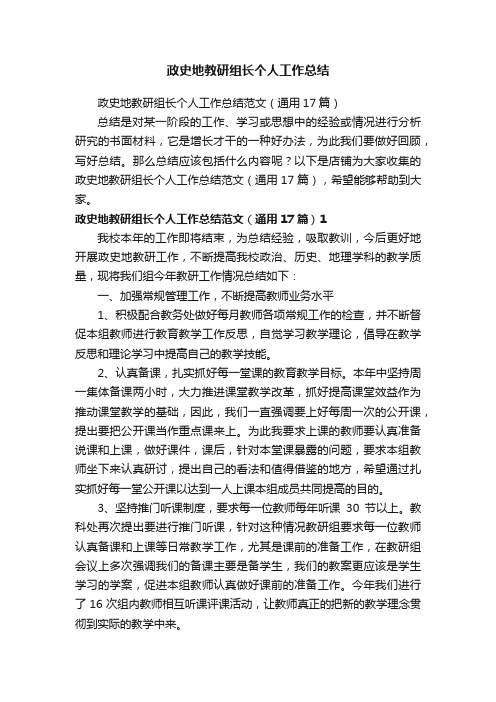 政史地教研组长个人工作总结

政史地教研组长个人工作总结范文（通用17篇）

总结是对某一阶段的工作、学习或思想中的经验或情况进行分析研究的书面材料，它是增长才干的一种好办法，为此我们要做好回顾，写好总结。那么总结应该包括什么内容呢？以下是店铺为大家收集的政史地教研组长个人工作总结范文（通用17篇），希望能够帮助到大家。

政史地教研组长个人工作总结范文（通用17篇）1

我校本年的工作即将结束，为总结经验，吸取教训，今后更好地开展政史地教研工作，不断提高我校政治、历史、地理学科的教学质量，现将我们组今年教研工作情况总结如下：

一、加强常规管理工作，不断提高教师业务水平

1、积极配合教务处做好每月教师各项常规工作的检查，并不断督促本组教师进行教育教学工作反思，自觉学习教学理论，倡导在教学反思和理论学习中提高自己的教学技能。

2、认真备课，扎实抓好每一堂课的教育教学目标。本年中坚持周一集体备课两小时，大力推进课堂教学改革，抓好提高课堂效益作为推动课堂教学的基础，因此，我们一直强调要上好每周一次的公开课，提出要把公开课当作重点课来上。为此我要求上课的教师要认真准备说课和上课，做好课件，课后，针对本堂课暴露的问题，要求本组教师坐下来认真研讨，提出自己的看法和值得借鉴的地方，希望通过扎实抓好每一堂公开课以达到一人上课本组成员共同提高的目的。

3、坚持推门听课制度，要求每一位教师每年听课 30 节以上。教科处再次提出要进行推门听课，针对这种情况教研组要求每一位教师认真备课和上课等日常教学工作，尤其是课前的准备工作，在教研组会议上多次强调我们的备课主要是备学生，我们的教案更应该是学生学习的学案，促进本组教师认真做好课前的准备工作。今年我们进行了16次组内教师相互听课评课活动，让教师真正的把新的教学理念贯彻到实际的教学中来。